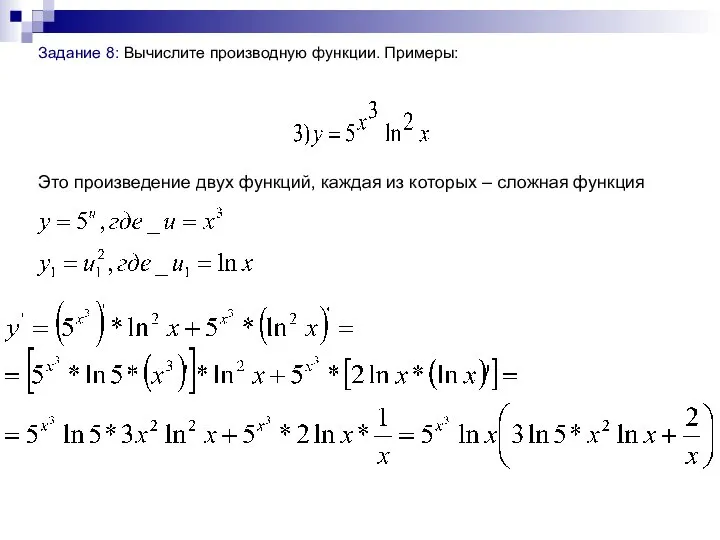 Задание 8: Вычислите производную функции. Примеры:

$3) y = 5^{x^3} \ln^2 x$

Это произведение двух функций, каждая из которых – сложная функция

$y = 5^u, где\_u = x^3$

$y_1 = u_1^2, где\_u_1 = \ln x$

$y' = \left(5^{x^3}\right)' * \ln^2 x + 5^{x^3} * \left(\ln^2 x\right)' =$

$= \left[5^{x^3} * \ln 5 * \left(x^3\right)'\right] * \ln^2 x + 5^{x^3} * \left[2 \ln x * \left(\ln x\right)'\right] =$

$= 5^{x^3} \ln 5 * 3x^2 \ln^2 x + 5^{x^3} * 2 \ln x * \frac{1}{x} = 5^{x^3} \ln x \left(3 \ln 5 * x^2 \ln x + \frac{2}{x}\right)$